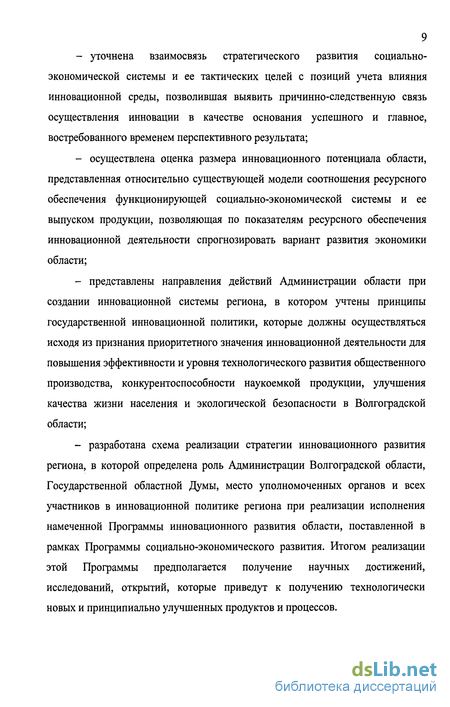 9

– уточнена взаимосвязь стратегического развития социально-экономической системы и ее тактических целей с позиций учета влияния инновационной среды, позволившая выявить причинно-следственную связь осуществления инновации в качестве основания успешного и главное, востребованного временем перспективного результата;

– осуществлена оценка размера инновационного потенциала области, представленная относительно существующей модели соотношения ресурсного обеспечения функционирующей социально-экономической системы и ее выпуском продукции, позволяющая по показателям ресурсного обеспечения инновационной деятельности спрогнозировать вариант развития экономики области;

– представлены направления действий Администрации области при создании инновационной системы региона, в котором учтены принципы государственной инновационной политики, которые должны осуществляться исходя из признания приоритетного значения инновационной деятельности для повышения эффективности и уровня технологического развития общественного производства, конкурентоспособности наукоемкой продукции, улучшения качества жизни населения и экологической безопасности в Волгоградской области;

– разработана схема реализации стратегии инновационного развития региона, в которой определена роль Администрации Волгоградской области, Государственной областной Думы, место уполномоченных органов и всех участников в инновационной политике региона при реализации исполнения намеченной Программы инновационного развития области, поставленной в рамках Программы социально-экономического развития. Итогом реализации этой Программы предполагается получение научных достижений, исследований, открытий, которые приведут к получению технологически новых и принципиально улучшенных продуктов и процессов.

dsLib.net
библиотека диссертаций